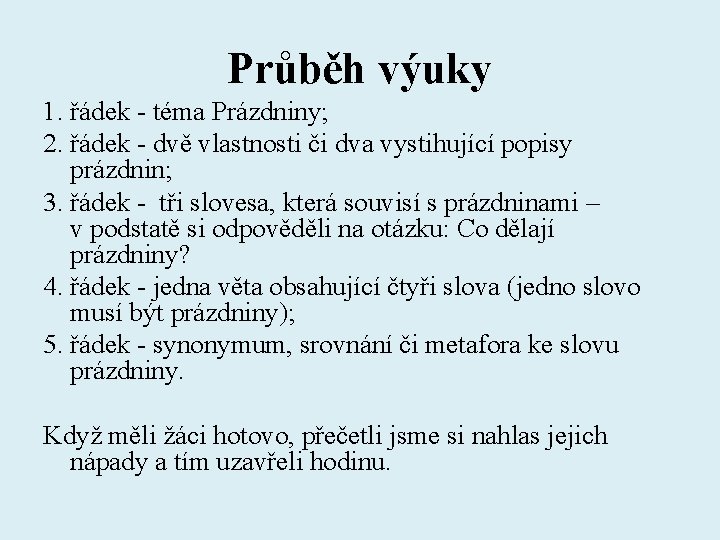 Průběh výuky

1. řádek - téma Prázdniny;
2. řádek - dvě vlastnosti či dva vystihující popisy prázdnin;
3. řádek - tři slovesa, která souvisí s prázdninami – v podstatě si odpověděli na otázku: Co dělají prázdniny?
4. řádek - jedna věta obsahující čtyři slova (jedno slovo musí být prázdniny);
5. řádek - synonymum, srovnání či metafora ke slovu prázdniny.

Když měli žáci hotovo, přečetli jsme si nahlas jejich nápady a tím uzavřeli hodinu.